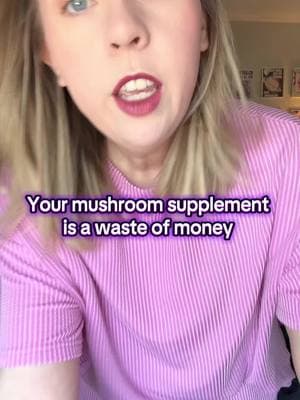 Your mushroom supplement is a waste of money